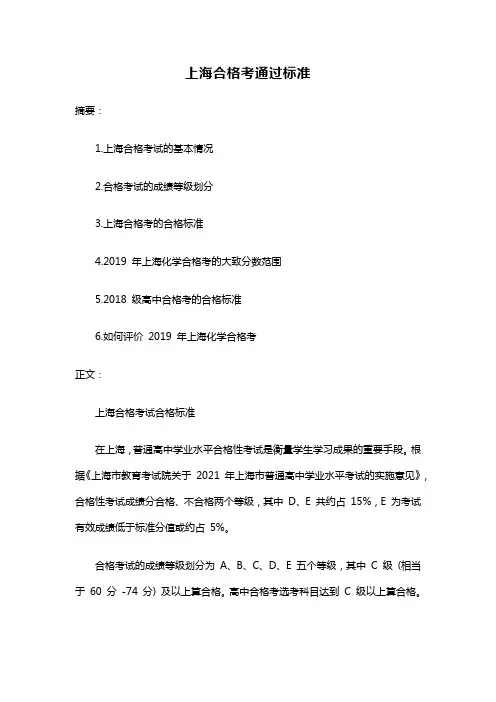 上海合格考通过标准

摘要：

1.上海合格考试的基本情况

2.合格考试的成绩等级划分

3.上海合格考的合格标准

4.2019 年上海化学合格考的大致分数范围

5.2018 级高中合格考的合格标准

6.如何评价 2019 年上海化学合格考

正文：

上海合格考试合格标准

在上海，普通高中学业水平合格性考试是衡量学生学习成果的重要手段。根据《上海市教育考试院关于 2021 年上海市普通高中学业水平考试的实施意见》，合格性考试成绩分合格、不合格两个等级，其中 D、E 共约占 15%，E 为考试有效成绩低于标准分值或约占 5%。

合格考试的成绩等级划分为 A、B、C、D、E 五个等级，其中 C 级（相当于 60 分 -74 分）及以上算合格。高中合格考选考科目达到 C 级以上算合格。